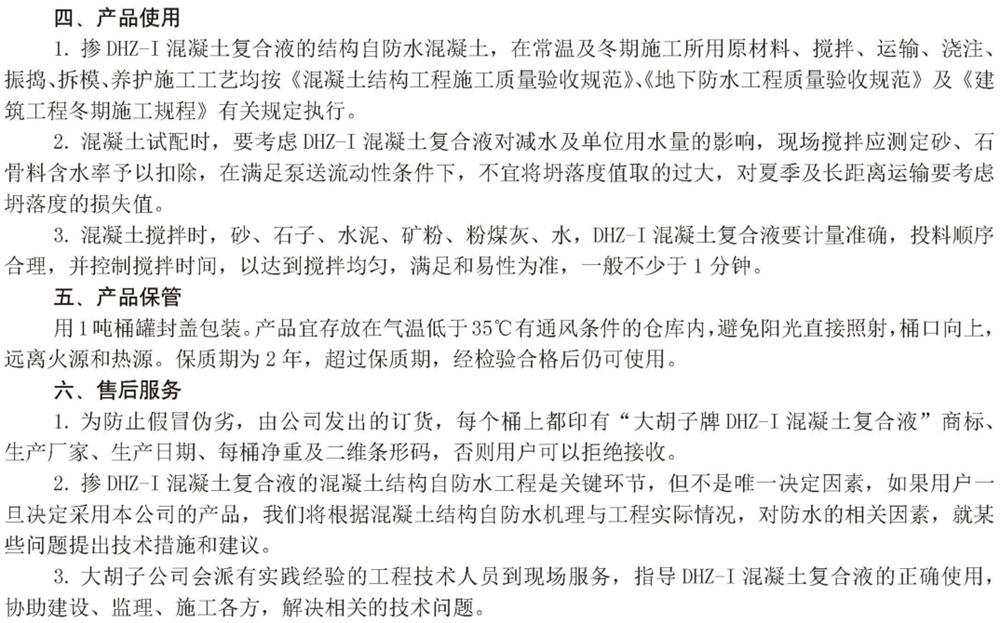 四、产品使用

1. 掺 DHZ-I 混凝土复合液的结构自防水混凝土，在常温及冬期施工所用原材料、搅拌、运输、浇注、振捣、拆模、养护施工工艺均按《混凝土结构工程施工质量验收规范》、《地下防水工程质量验收规范》及《建筑工程冬期施工规程》有关规定执行。

2. 混凝土试配时，要考虑 DHZ-I 混凝土复合液对减水及单位用水量的影响，现场搅拌应测定砂、石骨料含水率予以扣除，在满足泵送流动性条件下，不宜将坍落度值取的过大，对夏季及长距离运输要考虑坍落度的损失值。

3. 混凝土搅拌时，砂、石子、水泥、矿粉、粉煤灰、水，DHZ-I 混凝土复合液要计量准确，投料顺序合理，并控制搅拌时间，以达到搅拌均匀，满足和易性为准，一般不少于 1 分钟。

五、产品保管

用 1 吨桶罐封盖包装。产品宜存放在气温低于 35℃有通风条件的仓库内，避免阳光直接照射，桶口向上，远离火源和热源。保质期为 2 年，超过保质期，经检验合格后仍可使用。

六、售后服务

1. 为防止假冒伪劣，由公司发出的订货，每个桶上都印有“大胡子牌 DHZ-I 混凝土复合液”商标、生产厂家、生产日期、每桶净重及二维条形码，否则用户可以拒绝接收。

2. 掺 DHZ-I 混凝土复合液的混凝土结构自防水工程是关键环节，但不是唯一决定因素，如果用户一旦决定采用本公司的产品，我们将根据混凝土结构自防水机理与工程实际情况，对防水的相关因素，就某些问题提出技术措施和建议。

3. 大胡子公司会派有实践经验的工程技术人员到现场服务，指导 DHZ-I 混凝土复合液的正确使用，协助建设、监理、施工各方，解决相关的技术问题。